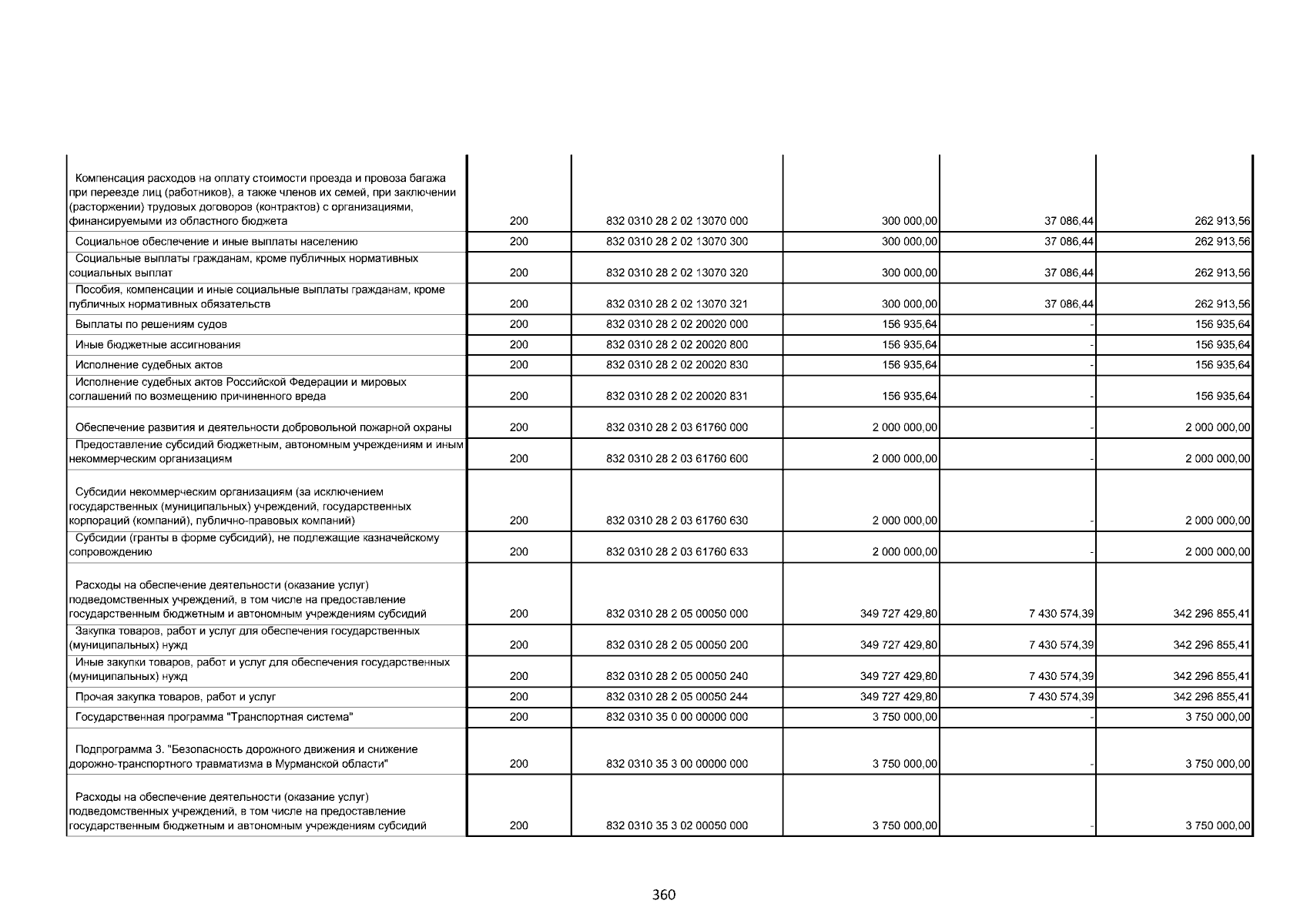 |  |  |  |  |  |  |
|---|---|---|---|---|---|
| Компенсация расходов на оплату стоимости проезда и провоза багажа при переезде лиц (работников), а также членов их семей, при заключении (расторжении) трудовых договоров (контрактов) с организациями, финансируемыми из областного бюджета | 200 | 832 0310 28 2 02 13070 000 | 300 000,00 | 37 086,44 | 262 913,56 |
| Социальное обеспечение и иные выплаты населению | 200 | 832 0310 28 2 02 13070 300 | 300 000,00 | 37 086,44 | 262 913,56 |
| Социальные выплаты гражданам, кроме публичных нормативных социальных выплат | 200 | 832 0310 28 2 02 13070 320 | 300 000,00 | 37 086,44 | 262 913,56 |
| Пособия, компенсации и иные социальные выплаты гражданам, кроме публичных нормативных обязательств | 200 | 832 0310 28 2 02 13070 321 | 300 000,00 | 37 086,44 | 262 913,56 |
| Выплаты по решениям судов | 200 | 832 0310 28 2 02 20020 000 | 156 935,64 | - | 156 935,64 |
| Иные бюджетные ассигнования | 200 | 832 0310 28 2 02 20020 800 | 156 935,64 | - | 156 935,64 |
| Исполнение судебных актов | 200 | 832 0310 28 2 02 20020 830 | 156 935,64 | - | 156 935,64 |
| Исполнение судебных актов Российской Федерации и мировых соглашений по возмещению причиненного вреда | 200 | 832 0310 28 2 02 20020 831 | 156 935,64 | - | 156 935,64 |
| Обеспечение развития и деятельности добровольной пожарной охраны | 200 | 832 0310 28 2 03 61760 000 | 2 000 000,00 | - | 2 000 000,00 |
| Предоставление субсидий бюджетным, автономным учреждениям и иным некоммерческим организациям | 200 | 832 0310 28 2 03 61760 600 | 2 000 000,00 | - | 2 000 000,00 |
| Субсидии некоммерческим организациям (за исключением государственных (муниципальных) учреждений, государственных корпораций (компаний), публично-правовых компаний) | 200 | 832 0310 28 2 03 61760 630 | 2 000 000,00 | - | 2 000 000,00 |
| Субсидии (гранты в форме субсидий), не подлежащие казначейскому сопровождению | 200 | 832 0310 28 2 03 61760 633 | 2 000 000,00 | - | 2 000 000,00 |
| Расходы на обеспечение деятельности (оказание услуг) подведомственных учреждений, в том числе на предоставление государственным бюджетным и автономным учреждениям субсидий | 200 | 832 0310 28 2 05 00050 000 | 349 727 429,80 | 7 430 574,39 | 342 296 855,41 |
| Закупка товаров, работ и услуг для обеспечения государственных (муниципальных) нужд | 200 | 832 0310 28 2 05 00050 200 | 349 727 429,80 | 7 430 574,39 | 342 296 855,41 |
| Иные закупки товаров, работ и услуг для обеспечения государственных (муниципальных) нужд | 200 | 832 0310 28 2 05 00050 240 | 349 727 429,80 | 7 430 574,39 | 342 296 855,41 |
| Прочая закупка товаров, работ и услуг | 200 | 832 0310 28 2 05 00050 244 | 349 727 429,80 | 7 430 574,39 | 342 296 855,41 |
| Государственная программа "Транспортная система" | 200 | 832 0310 35 0 00 00000 000 | 3 750 000,00 | - | 3 750 000,00 |
| Подпрограмма 3. "Безопасность дорожного движения и снижение дорожно-транспортного травматизма в Мурманской области" | 200 | 832 0310 35 3 00 00000 000 | 3 750 000,00 | - | 3 750 000,00 |
| Расходы на обеспечение деятельности (оказание услуг) подведомственных учреждений, в том числе на предоставление государственным бюджетным и автономным учреждениям субсидий | 200 | 832 0310 35 3 02 00050 000 | 3 750 000,00 | - | 3 750 000,00 |

360